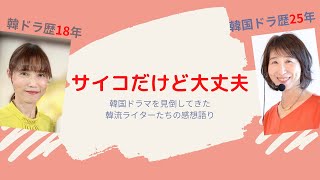 韓ドラ歴18年

韓国ドラ歴25年

サイコだけど大丈夫

韓国ドラマを見倒してきた
韓流ライターたちの感想語り